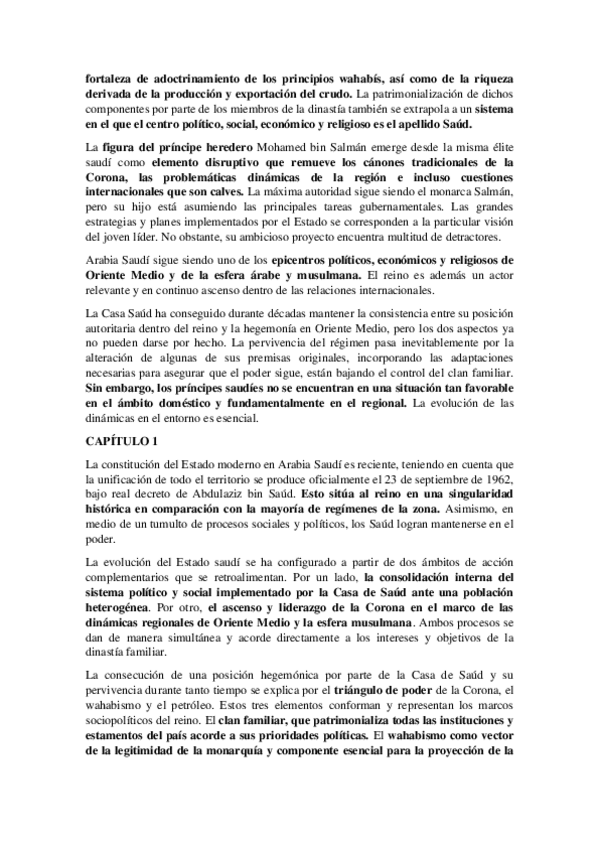 fortaleza de adoctrinamiento de los principios wahabís, así como de la riqueza derivada de la producción y exportación del crudo. La patrimonialización de dichos componentes por parte de los miembros de la dinastía también se extrapola a un sistema en el que el centro político, social, económico y religioso es el apellido Saúd.

La figura del príncipe heredero Mohamed bin Salmán emerge desde la misma élite saudí como elemento disruptivo que remueve los cánones tradicionales de la Corona, las problemáticas dinámicas de la región e incluso cuestiones internacionales que son calves. La máxima autoridad sigue siendo el monarca Salmán, pero su hijo está asumiendo las principales tareas gubernamentales. Las grandes estrategias y planes implementados por el Estado se corresponden a la particular visión del joven líder. No obstante, su ambicioso proyecto encuentra multitud de detractores.

Arabia Saudí sigue siendo uno de los epicentros políticos, económicos y religiosos de Oriente Medio y de la esfera árabe y musulmana. El reino es además un actor relevante y en continuo ascenso dentro de las relaciones internacionales.

La Casa Saúd ha conseguido durante décadas mantener la consistencia entre su posición autoritaria dentro del reino y la hegemonía en Oriente Medio, pero los dos aspectos ya no pueden darse por hecho. La pervivencia del régimen pasa inevitablemente por la alteración de algunas de sus premisas originales, incorporando las adaptaciones necesarias para asegurar que el poder sigue, están bajando el control del clan familiar. Sin embargo, los príncipes saudíes no se encuentran en una situación tan favorable en el ámbito doméstico y fundamentalmente en el regional. La evolución de las dinámicas en el entorno es esencial.

CAPÍTULO 1

La constitución del Estado moderno en Arabia Saudí es reciente, teniendo en cuenta que la unificación de todo el territorio se produce oficialmente el 23 de septiembre de 1962, bajo real decreto de Abdulaziz bin Saúd. Esto sitúa al reino en una singularidad histórica en comparación con la mayoría de regímenes de la zona. Asimismo, en medio de un tumulto de procesos sociales y políticos, los Saúd logran mantenerse en el poder.

La evolución del Estado saudí se ha configurado a partir de dos ámbitos de acción complementarios que se retroalimentan. Por un lado, la consolidación interna del sistema político y social implementado por la Casa de Saúd ante una población heterogénea. Por otro, el ascenso y liderazgo de la Corona en el marco de las dinámicas regionales de Oriente Medio y la esfera musulmana. Ambos procesos se dan de manera simultánea y acorde directamente a los intereses y objetivos de la dinastía familiar.

La consecución de una posición hegemónica por parte de la Casa de Saúd y su pervivencia durante tanto tiempo se explica por el triángulo de poder de la Corona, el wahabismo y el petróleo. Estos tres elementos conforman y representan los marcos sociopolíticos del reino. El clan familiar, que patrimonializa todas las instituciones y estamentos del país acorde a sus prioridades políticas. El wahabismo como vector de la legitimidad de la monarquía y componente esencial para la proyección de la